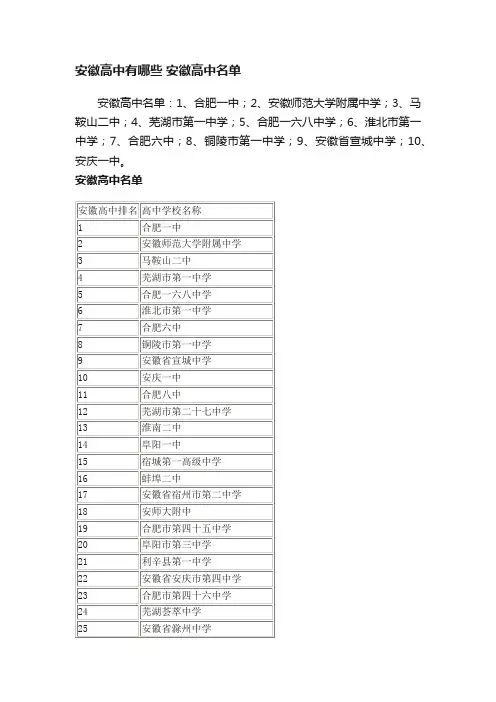 安徽高中有哪些 安徽高中名单

安徽高中名单：1、合肥一中；2、安徽师范大学附属中学；3、马鞍山二中；4、芜湖市第一中学；5、合肥一六八中学；6、淮北市第一中学；7、合肥六中；8、铜陵市第一中学；9、安徽省宣城中学；10、安庆一中。

安徽高中名单

| 安徽高中排名 | 高中学校名称 |
|---|---|
| 1 | 合肥一中 |
| 2 | 安徽师范大学附属中学 |
| 3 | 马鞍山二中 |
| 4 | 芜湖市第一中学 |
| 5 | 合肥一六八中学 |
| 6 | 淮北市第一中学 |
| 7 | 合肥六中 |
| 8 | 铜陵市第一中学 |
| 9 | 安徽省宣城中学 |
| 10 | 安庆一中 |
| 11 | 合肥八中 |
| 12 | 芜湖市第二十七中学 |
| 13 | 淮南二中 |
| 14 | 阜阳一中 |
| 15 | 宿城第一高级中学 |
| 16 | 蚌埠二中 |
| 17 | 安徽省宿州市第二中学 |
| 18 | 安师大附中 |
| 19 | 合肥市第四十五中学 |
| 20 | 阜阳市第三中学 |
| 21 | 利辛县第一中学 |
| 22 | 安徽省安庆市第四中学 |
| 23 | 合肥市第四十六中学 |
| 24 | 芜湖荟萃中学 |
| 25 | 安徽省滁州中学 |